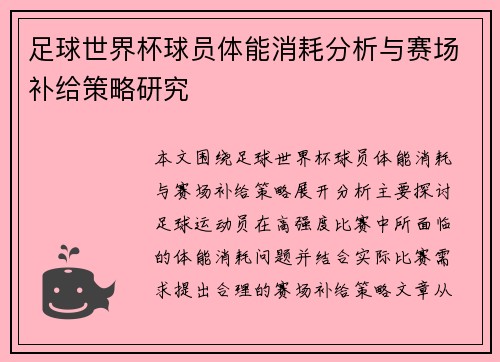 足球世界杯球员体能消耗分析与赛场补给策略研究

本文围绕足球世界杯球员体能消耗与赛场补给策略展开分析主要探讨足球运动员在高强度比赛中所面临的体能消耗问题并结合实际比赛需求提出合理的赛场补给策略文章从